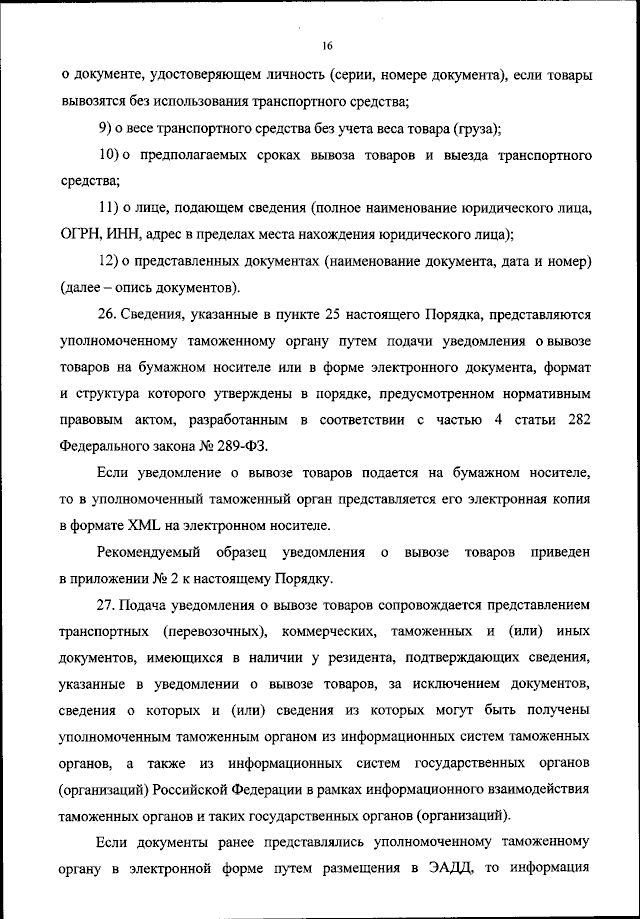 16

о документе, удостоверяющем личность (серии, номере документа), если товары вывозятся без использования транспортного средства;

9) о весе транспортного средства без учета веса товара (груза);

10) о предполагаемых сроках вывоза товаров и выезда транспортного средства;

11) о лице, подающем сведения (полное наименование юридического лица, ОГРН, ИНН, адрес в пределах места нахождения юридического лица);

12) о представленных документах (наименование документа, дата и номер) (далее – опись документов).

26. Сведения, указанные в пункте 25 настоящего Порядка, представляются уполномоченному таможенному органу путем подачи уведомления о вывозе товаров на бумажном носителе или в форме электронного документа, формат и структура которого утверждены в порядке, предусмотренном нормативным правовым актом, разработанным в соответствии с частью 4 статьи 282 Федерального закона № 289-ФЗ.

Если уведомление о вывозе товаров подается на бумажном носителе, то в уполномоченный таможенный орган представляется его электронная копия в формате XML на электронном носителе.

Рекомендуемый образец уведомления о вывозе товаров приведен в приложении № 2 к настоящему Порядку.

27. Подача уведомления о вывозе товаров сопровождается представлением транспортных (перевозочных), коммерческих, таможенных и (или) иных документов, имеющихся в наличии у резидента, подтверждающих сведения, указанные в уведомлении о вывозе товаров, за исключением документов, сведения о которых и (или) сведения из которых могут быть получены уполномоченным таможенным органом из информационных систем таможенных органов, а также из информационных систем государственных органов (организаций) Российской Федерации в рамках информационного взаимодействия таможенных органов и таких государственных органов (организаций).

Если документы ранее представлялись уполномоченному таможенному органу в электронной форме путем размещения в ЭАДД, то информация